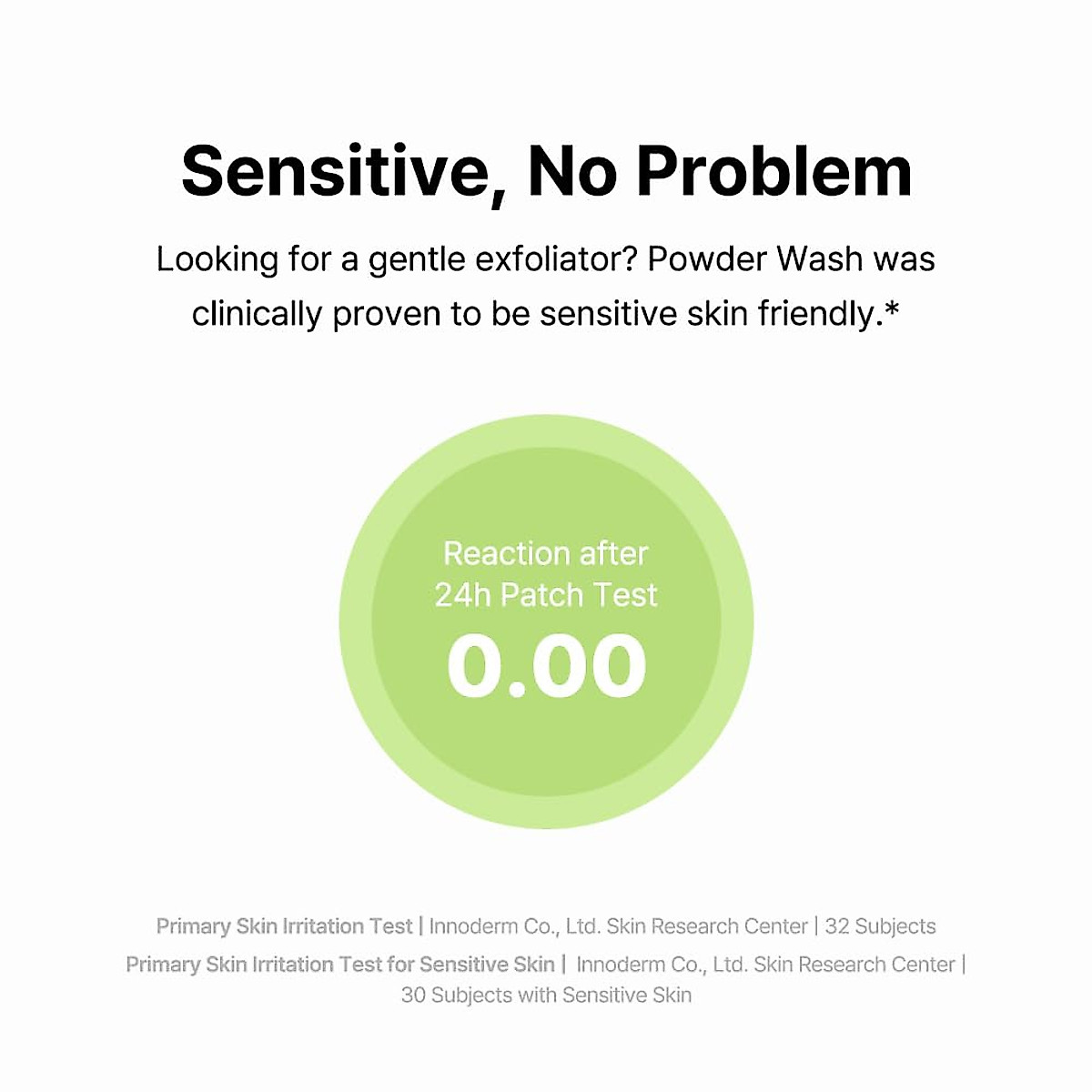 Sensitive, No Problem

Looking for a gentle exfoliator? Powder Wash was clinically proven to be sensitive skin friendly.*

Reaction after
24h Patch Test
0.00

Primary Skin Irritation Test | Innoderm Co., Ltd. Skin Research Center | 32 Subjects
Primary Skin Irritation Test for Sensitive Skin | Innoderm Co., Ltd. Skin Research Center | 30 Subjects with Sensitive Skin